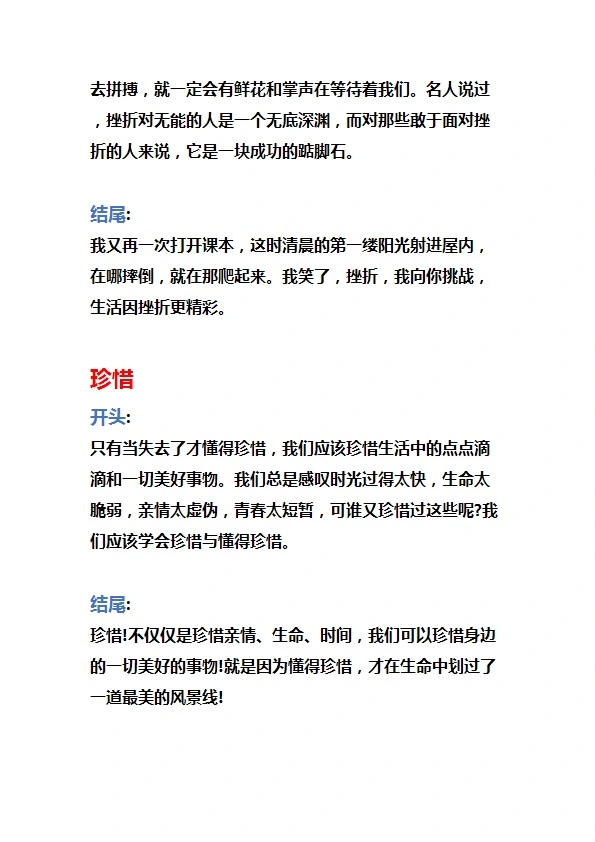 去拼搏，就一定会有鲜花和掌声在等待着我们。名人说过，挫折对无能的人是一个无底深渊，而对那些敢于面对挫折的人来说，它是一块成功的踮脚石。

结尾:
我又再一次打开课本，这时清晨的第一缕阳光射进屋内，在哪摔倒，就在那爬起来。我笑了，挫折，我向你挑战，生活因挫折更精彩。

珍惜
开头:
只有当失去了才懂得珍惜，我们应该珍惜生活中的点点滴滴和一切美好事物。我们总是感叹时光过得太快，生命太脆弱，亲情太虚伪，青春太短暂，可谁又珍惜过这些呢?我们应该学会珍惜与懂得珍惜。

结尾:
珍惜!不仅仅是珍惜亲情、生命、时间，我们可以珍惜身边的一切美好的事物!就是因为懂得珍惜，才在生命中划过了一道最美的风景线!